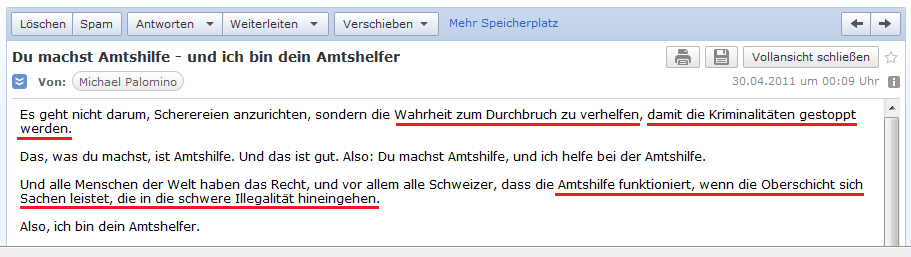 Löschen Spam Antworten Weiterleiten Verschieben Mehr Speicherplatz

Du machst Amtshilfe - und ich bin dein Amtshelfer

Vollansicht schließen

Von: Michael Palomino

30.04.2011 um 00:09 Uhr

Es geht nicht darum, Scherereien anzurichten, sondern die Wahrheit zum Durchbruch zu verhelfen, damit die Kriminalitäten gestoppt werden.

Das, was du machst, ist Amtshilfe. Und das ist gut. Also: Du machst Amtshilfe, und ich helfe bei der Amtshilfe.

Und alle Menschen der Welt haben das Recht, und vor allem alle Schweizer, dass die Amtshilfe funktioniert, wenn die Oberschicht sich Sachen leistet, die in die schwere Illegalität hineingehen.

Also, ich bin dein Amtshelfer.